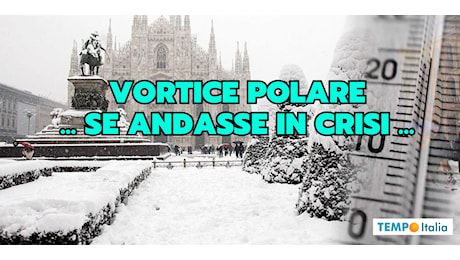 VORTICE POLARE
... SE ANDASSE IN CRISI ...

20
10
0

TEMPO Italia